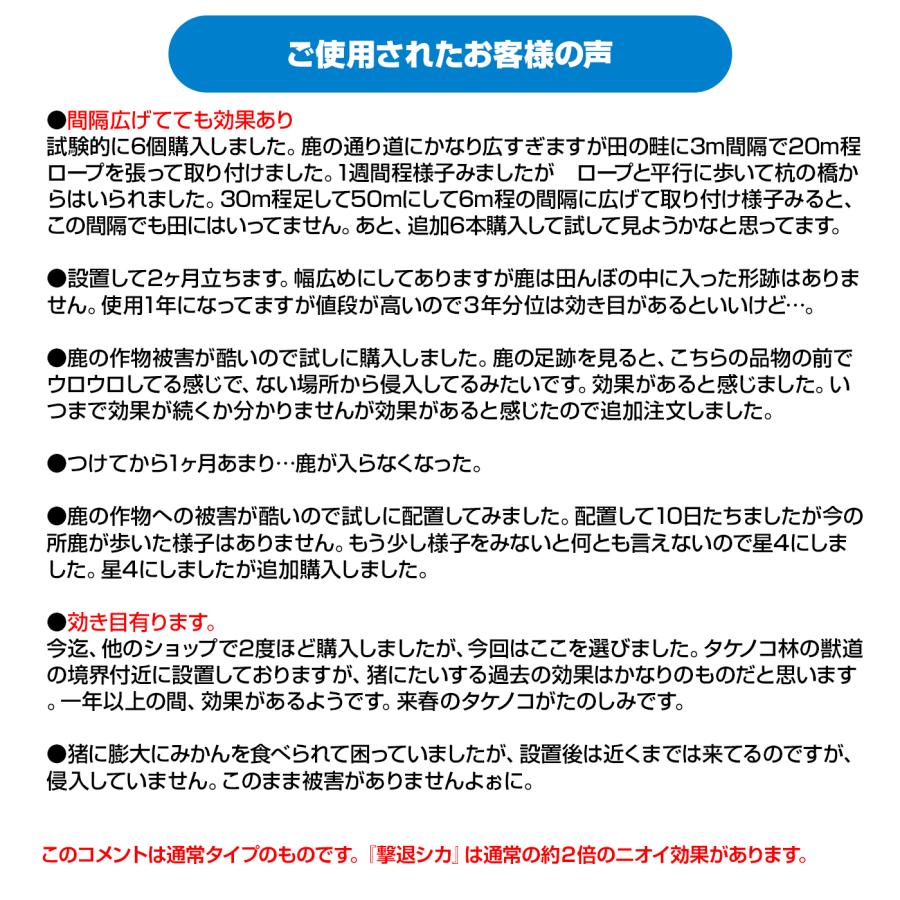 ご使用されたお客様の声

●間隔広げてても効果あり
試験的に6個購入しました。鹿の通り道にかなり広すぎますが田の畦に3m間隔で20m程ロープを張って取り付けました。1週間程様子みましたが　ロープと平行に歩いて杭の橋からはいられました。30m程足して50mにして6m程の間隔に広げて取り付け様子みると、この間隔でも田にはいってません。あと、追加6本購入して試して見ようかなと思ってます。

●設置して2ヶ月立ちます。幅広めにしてありますが鹿は田んぼの中に入った形跡はありません。使用1年になってますが値段が高いので3年分位は効き目があるといいけど…。

●鹿の作物被害が酷いので試しに購入しました。鹿の足跡を見ると、こちらの品物の前でウロウロしてる感じで、ない場所から侵入してるみたいです。効果があると感じました。いつまで効果が続くか分かりませんが効果があると感じたので追加注文しました。

●つけてから1ヶ月あまり…鹿が入らなくなった。

●鹿の作物への被害が酷いので試しに配置してみました。配置して10日たちましたが今の所鹿が歩いた様子はありません。もう少し様子をみないと何とも言えないので星4にしました。星4にしましたが追加購入しました。

●効き目有ります。
今迄、他のショップで2度ほど購入しましたが、今回はここを選びました。タケノコ林の獣道の境界付近に設置しておりますが、猪にたいする過去の効果はかなりのものだと思います。一年以上の間、効果があるようです。来春のタケノコがたのしみです。

●猪に膨大にみかんを食べられて困っていましたが、設置後は近くまでは来てるのですが、侵入していません。このまま被害がありませんよぉに。

このコメントは通常タイプのものです。『撃退シカ』は通常の約2倍のニオイ効果があります。